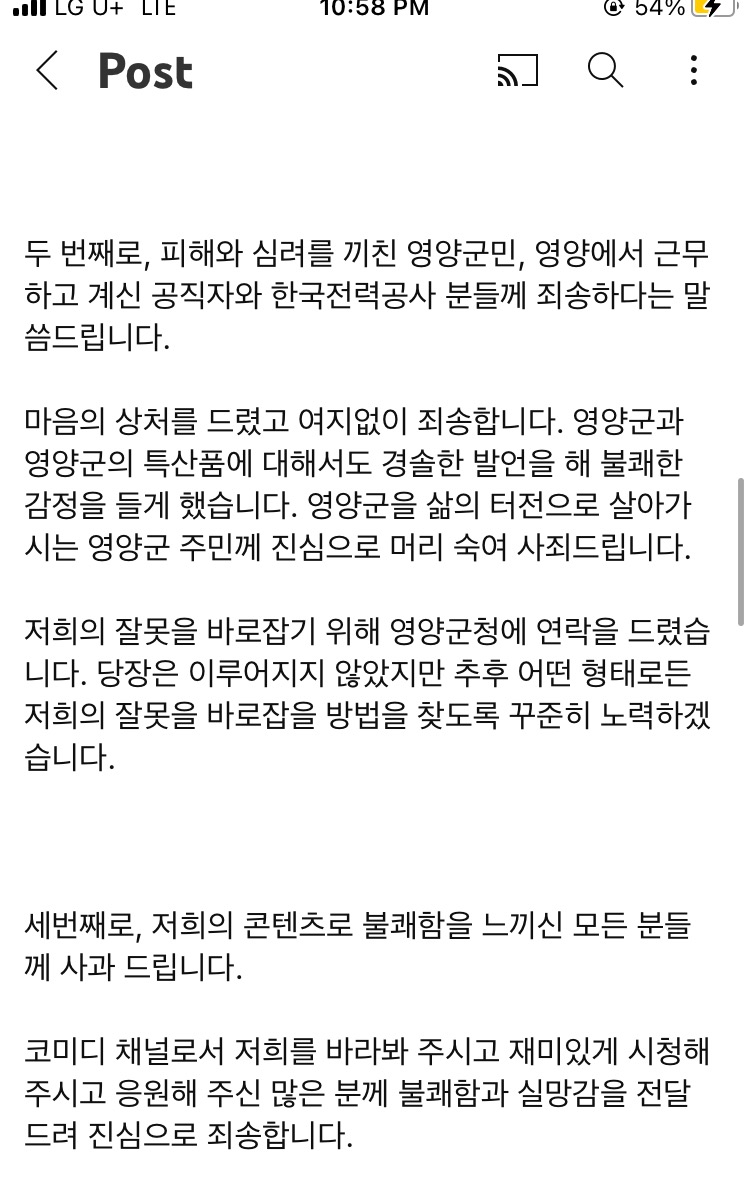 LG U+ LTE 10:58 PM 54%

Post

두 번째로, 피해와 심려를 끼친 영양군민, 영양에서 근무하고 계신 공직자와 한국전력공사 분들께 죄송하다는 말씀드립니다.

마음의 상처를 드렸고 여지없이 죄송합니다. 영양군과 영양군의 특산품에 대해서도 경솔한 발언을 해 불쾌한 감정을 들게 했습니다. 영양군을 삶의 터전으로 살아가시는 영양군 주민께 진심으로 머리 숙여 사죄드립니다.

저희의 잘못을 바로잡기 위해 영양군청에 연락을 드렸습니다. 당장은 이루어지지 않았지만 추후 어떤 형태로든 저희의 잘못을 바로잡을 방법을 찾도록 꾸준히 노력하겠습니다.

세번째로, 저희의 콘텐츠로 불쾌함을 느끼신 모든 분들께 사과 드립니다.

코미디 채널로서 저희를 바라봐 주시고 재미있게 시청해 주시고 응원해 주신 많은 분께 불쾌함과 실망감을 전달드려 진심으로 죄송합니다.